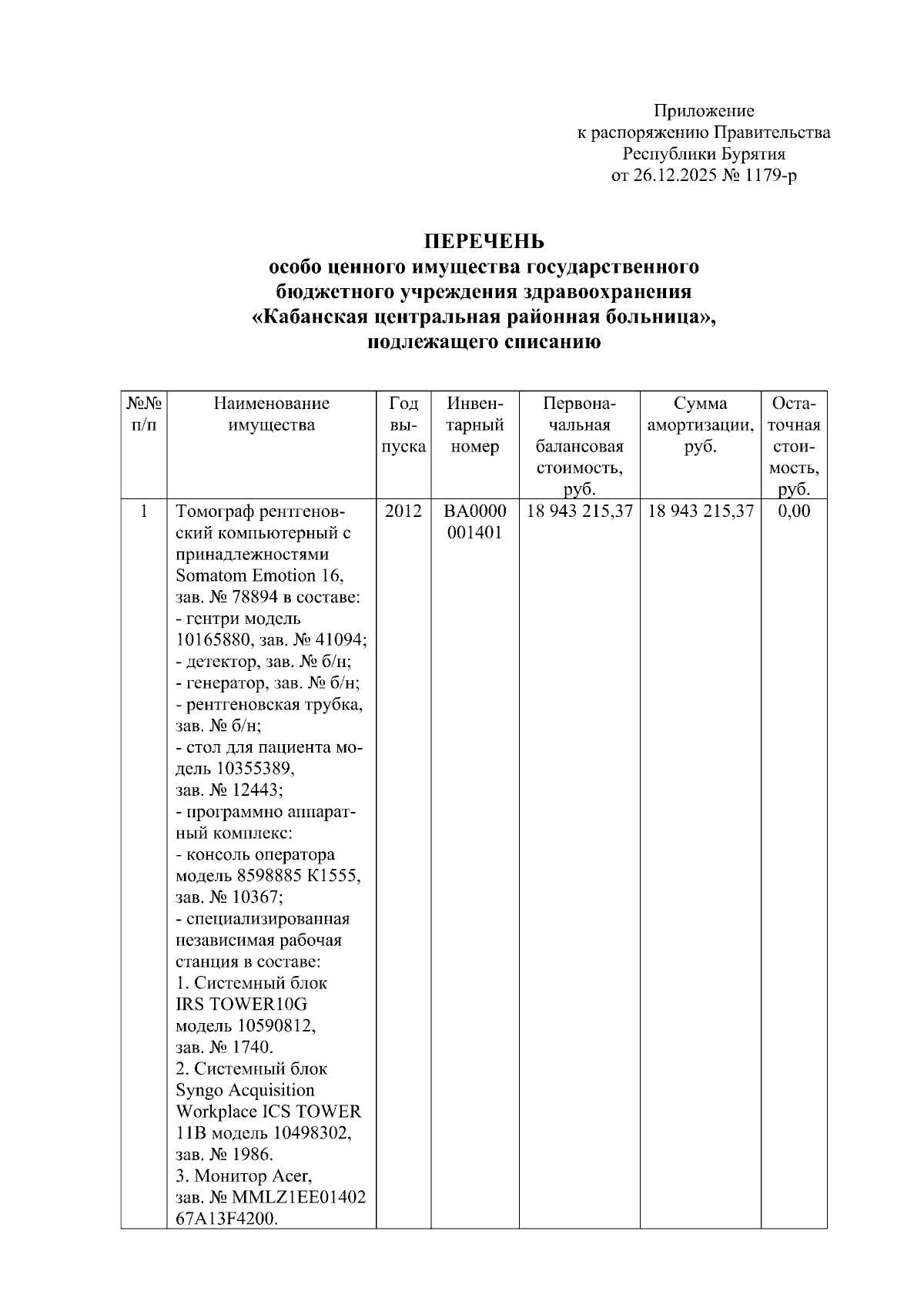 Приложение
к распоряжению Правительства
Республики Бурятия
от 26.12.2025 № 1179-р

ПЕРЕЧЕНЬ
особо ценного имущества государственного бюджетного учреждения здравоохранения «Кабанская центральная районная больница», подлежащего списанию

| №№ п/п | Наименование имущества | Год выпуска | Инвентарный номер | Первоначальная балансовая стоимость, руб. | Сумма амортизации, руб. | Остаточная стоимость, руб. |
|---|---|---|---|---|---|---|
| 1 | Томограф рентгеновский компьютерный с принадлежностями Somatom Emotion 16, зав. № 78894 в составе: - гентри модель 10165880, зав. № 41094; - детектор, зав. № б/н; - генератор, зав. № б/н; - рентгеновская трубка, зав. № б/н; - стол для пациента модель 10355389, зав. № 12443; - программно аппаратный комплекс: - консоль оператора модель 8598885 K1555, зав. № 10367; - специализированная независимая рабочая станция в составе: 1. Системный блок IRS TOWER10G модель 10590812, зав. № 1740. 2. Системный блок Syngo Acquisition Workplace ICS TOWER 11B модель 10498302, зав. № 1986. 3. Монитор Acer, зав. № MMLZ1EE01402 67A13F4200. | 2012 | ВА0000 001401 | 18 943 215,37 | 18 943 215,37 | 0,00 |